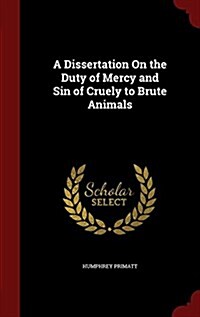 A Dissertation On the Duty of Mercy and Sin of Cruely to Brute Animals

Scholar SELECT

HUMPHREY PRIMATT